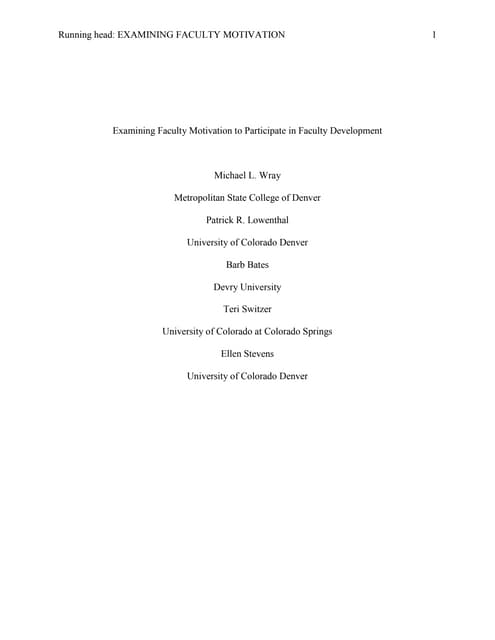 Running head: EXAMINING FACULTY MOTIVATION 1

Examining Faculty Motivation to Participate in Faculty Development

Michael L. Wray

Metropolitan State College of Denver

Patrick R. Lowenthal

University of Colorado Denver

Barb Bates

Devry University

Teri Switzer

University of Colorado at Colorado Springs

Ellen Stevens

University of Colorado Denver